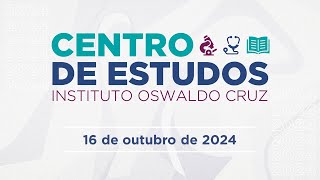 CENTRO
DE ESTUDOS
INSTITUTO OSWALDO CRUZ

16 de outubro de 2024